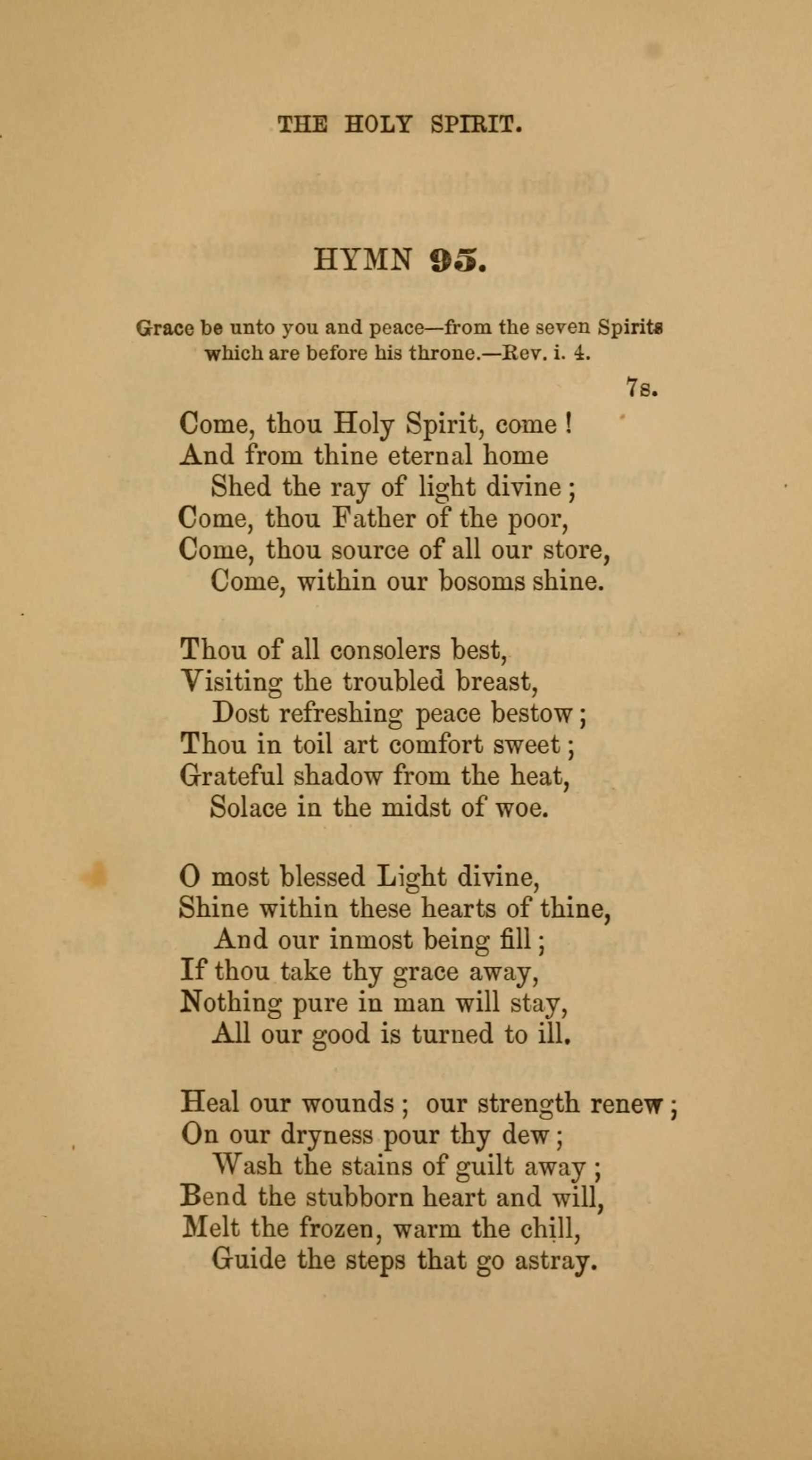 THE HOLY SPIRIT.

HYMN 95.

Grace be unto you and peace—from the seven Spirits which are before his throne.—Rev. i. 4.

7s.

Come, thou Holy Spirit, come!
And from thine eternal home
Shed the ray of light divine;
Come, thou Father of the poor,
Come, thou source of all our store,
Come, within our bosoms shine.

Thou of all consolers best,
Visiting the troubled breast,
Dost refreshing peace bestow;
Thou in toil art comfort sweet;
Grateful shadow from the heat,
Solace in the midst of woe.

O most blessed Light divine,
Shine within these hearts of thine,
And our inmost being fill;
If thou take thy grace away,
Nothing pure in man will stay,
All our good is turned to ill.

Heal our wounds; our strength renew;
On our dryness pour thy dew;
Wash the stains of guilt away;
Bend the stubborn heart and will,
Melt the frozen, warm the chill,
Guide the steps that go astray.